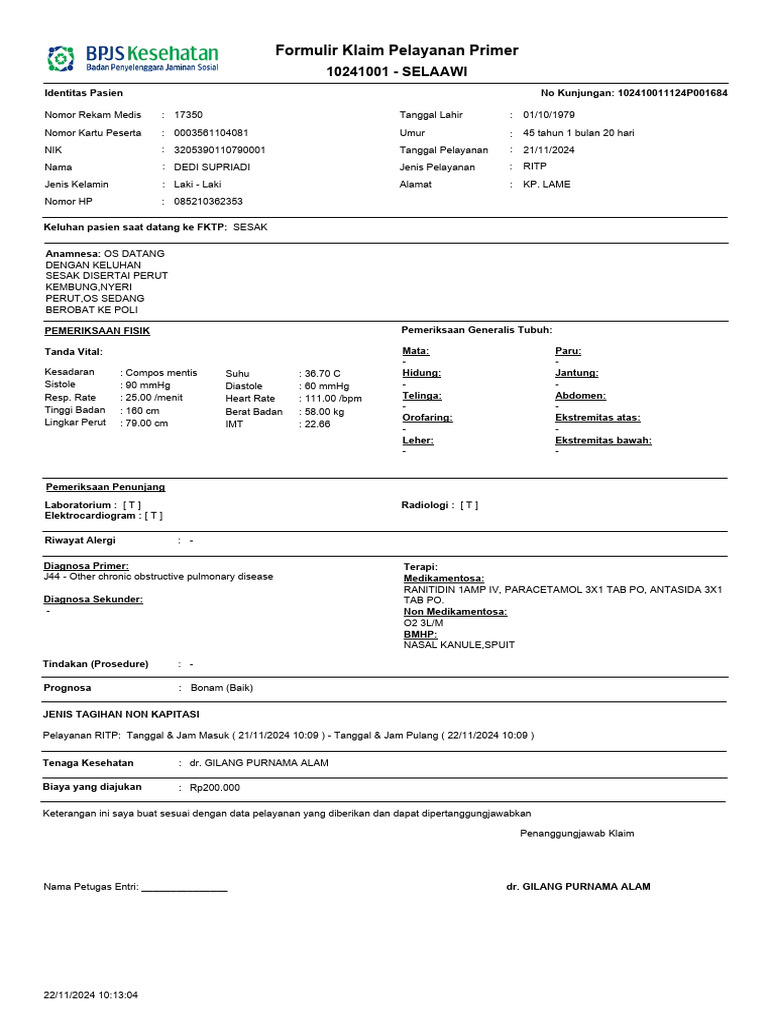 BPJS Kesehatan
Badan Penyelenggara Jaminan Sosial

Formulir Klaim Pelayanan Primer
10241001 - SELAAWI

Identitas Pasien

No Kunjungan: 102410011124P001684

Nomor Rekam Medis : 17350
Nomor Kartu Peserta : 0003561104081
NIK : 3205390110790001
Nama : DEDI SUPRIADI
Jenis Kelamin : Laki - Laki
Nomor HP : 085210362353

Tanggal Lahir : 01/10/1979
Umur : 45 tahun 1 bulan 20 hari
Tanggal Pelayanan : 21/11/2024
Jenis Pelayanan : RITP
Alamat : KP. LAME

Keluhan pasien saat datang ke FKTP: SESAK

Anamnesa: OS DATANG DENGAN KELUHAN SESAK DISERTAI PERUT KEMBUNG,NYERI PERUT,OS SEDANG BEROBAT KE POLI

PEMERIKSAAN FISIK

Tanda Vital:

Kesadaran : Compos mentis
Sistole : 90 mmHg
Resp. Rate : 25.00 /menit
Tinggi Badan : 160 cm
Lingkar Perut : 79.00 cm

Suhu : 36.70 C
Diastole : 60 mmHg
Heart Rate : 111.00 /bpm
Berat Badan : 58.00 kg
IMT : 22.66

Pemeriksaan Generalis Tubuh:

Mata:
-
Hidung:
-
Telinga:
-
Orofaring:
-
Leher:
-

Paru:
-
Jantung:
-
Abdomen:
-
Ekstremitas atas:
-
Ekstremitas bawah:
-

Pemeriksaan Penunjang

Laboratorium : [ T ]
Elektrocardiogram : [ T ]

Radiologi : [ T ]

Riwayat Alergi : -

Diagnosa Primer:
J44 - Other chronic obstructive pulmonary disease

Diagnosa Sekunder:
-

Terapi:
Medikamentosa:
RANITIDIN 1AMP IV, PARACETAMOL 3X1 TAB PO, ANTASIDA 3X1 TAB PO.
Non Medikamentosa:
O2 3L/M
BMHP:
NASAL KANULE,SPUIT

Tindakan (Prosedure) : -

Prognosa : Bonam (Baik)

JENIS TAGIHAN NON KAPITASI

Pelayanan RITP: Tanggal & Jam Masuk ( 21/11/2024 10:09 ) - Tanggal & Jam Pulang ( 22/11/2024 10:09 )

Tenaga Kesehatan : dr. GILANG PURNAMA ALAM

Biaya yang diajukan : Rp200.000

Keterangan ini saya buat sesuai dengan data pelayanan yang diberikan dan dapat dipertanggungjawabkan

Penanggungjawab Klaim

Nama Petugas Entri: ________________

dr. GILANG PURNAMA ALAM

22/11/2024 10:13:04